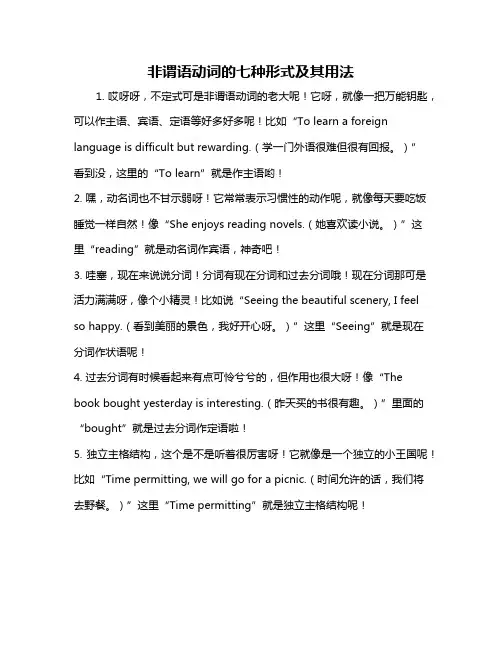 非谓语动词的七种形式及其用法

1. 哎呀呀，不定式可是非谓语动词的老大呢！它呀，就像一把万能钥匙，可以作主语、宾语、定语等好多好多呢！比如“To learn a foreign language is difficult but rewarding.（学一门外语很难但很有回报。）”看到没，这里的“To learn”就是作主语哟！

2. 嘿，动名词也不甘示弱呀！它常常表示习惯性的动作呢，就像每天要吃饭睡觉一样自然！像“She enjoys reading novels.（她喜欢读小说。）”这里“reading”就是动名词作宾语，神奇吧！

3. 哇塞，现在来说说分词！分词有现在分词和过去分词哦！现在分词那可是活力满满呀，像个小精灵！比如说“Seeing the beautiful scenery, I feel so happy.（看到美丽的景色，我好开心呀。）”这里“Seeing”就是现在分词作状语呢！

4. 过去分词有时候看起来有点可怜兮兮的，但作用也很大呀！像“The book bought yesterday is interesting.（昨天买的书很有趣。）”里面的“bought”就是过去分词作定语啦！

5. 独立主格结构，这个是不是听着很厉害呀！它就像是一个独立的小王国呢！比如“Time permitting, we will go for a picnic.（时间允许的话，我们将去野餐。）”这里“Time permitting”就是独立主格结构呢！